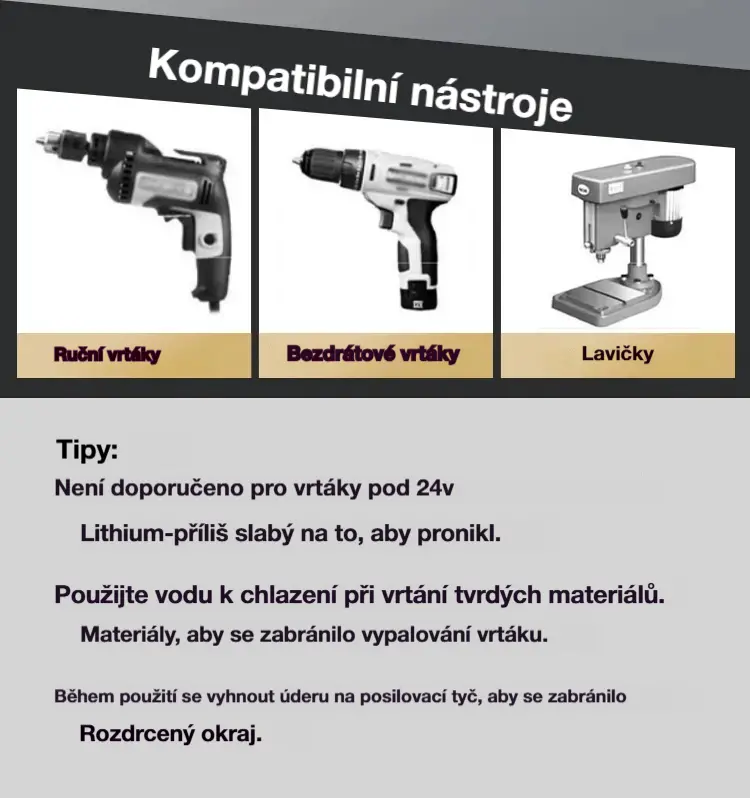 Kompatibilní nástroje

Ruční vrtáky

Bezdrátové vrtáky

Lavičky

Tipy:

Není doporučeno pro vrtáky pod 24v

Lithium-příliš slabý na to, aby pronikl.

Použijte vodu k chlazení při vrtání tvrdých materiálů.

Materiály, aby se zabránilo vypalování vrtáku.

Během použití se vyhnout úderu na posilovací tyč, aby se zabránilo

Rozdrcený okraj.